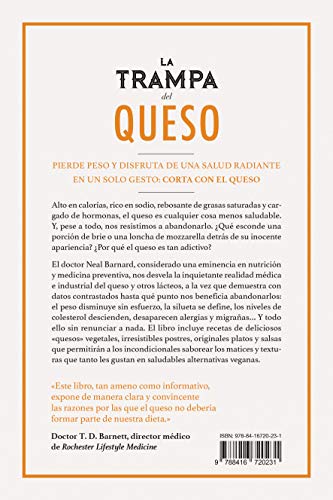 LA
TRAMPA
del
QUESO

PIERDE PESO Y DISFRUTA DE UNA SALUD RADIANTE EN UN SOLO GESTO: CORTA CON EL QUESO

Alto en calorías, rico en sodio, rebosante de grasas saturadas y cargado de hormonas, el queso es cualquier cosa menos saludable. Y, pese a todo, nos resistimos a abandonarlo. ¿Qué esconde una porción de brie o una loncha de mozzarella detrás de su inocente apariencia? ¿Por qué el queso es tan adictivo?

El doctor Neal Barnard, considerado una eminencia en nutrición y medicina preventiva, nos desvela la inquietante realidad médica e industrial del queso y otros lácteos, a la vez que demuestra con datos contrastados hasta qué punto nos beneficia abandonarlos: el peso disminuye sin esfuerzo, la silueta se define, los niveles de colesterol descienden, desaparecen alergias y migrañas... Y todo ello sin renunciar a nada. El libro incluye recetas de deliciosos «quesos» vegetales, irresistibles postres, originales platos y salsas que permitirán a los incondicionales saborear los matices y texturas que tanto les gustan en saludables alternativas veganas.

«Este libro, tan ameno como informativo, expone de manera clara y convincente las razones por las que el queso no debería formar parte de nuestra dieta.»

Doctor T. D. Barnett, director médico de Rochester Lifestyle Medicine

ISBN: 978-84-16720-23-1

9 788416 720231